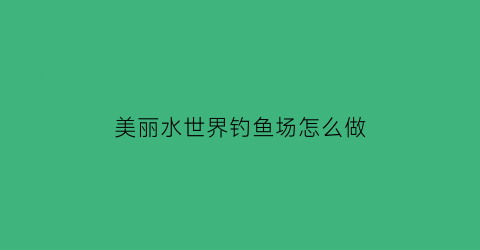 美丽水世界钓鱼场怎么做